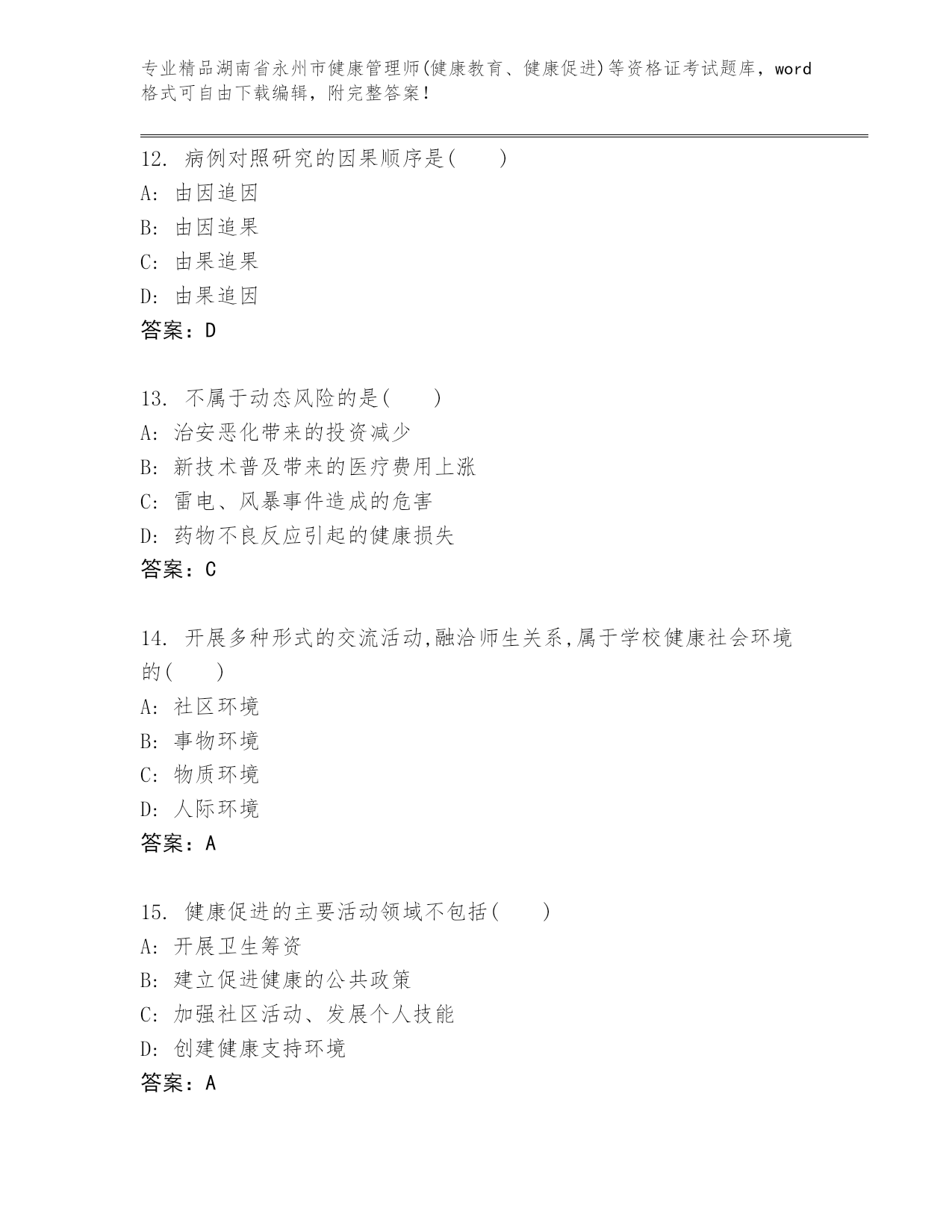 专业精品湖南省永州市健康管理师(健康教育、健康促进)等资格证考试题库，word格式可自由下载编辑，附完整答案！

12. 病例对照研究的因果顺序是(　　)
A: 由因追因
B: 由因追果
C: 由果追果
D: 由果追因
答案：D

13. 不属于动态风险的是(　　)
A: 治安恶化带来的投资减少
B: 新技术普及带来的医疗费用上涨
C: 雷电、风暴事件造成的危害
D: 药物不良反应引起的健康损失
答案：C

14. 开展多种形式的交流活动,融洽师生关系,属于学校健康社会环境的(　　)
A: 社区环境
B: 事物环境
C: 物质环境
D: 人际环境
答案：A

15. 健康促进的主要活动领域不包括(　　)
A: 开展卫生筹资
B: 建立促进健康的公共政策
C: 加强社区活动、发展个人技能
D: 创建健康支持环境
答案：A